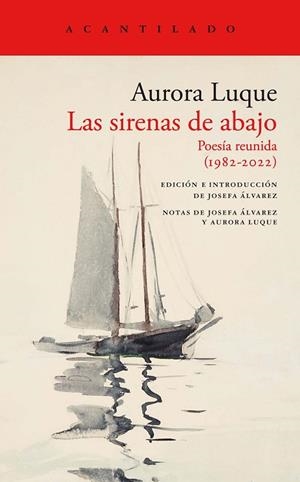 ACANTILADO

Aurora Luque
Las sirenas de abajo
Poesía reunida
(1982-2022)

EDICIÓN E INTRODUCCIÓN DE JOSEFA ÁLVAREZ

NOTAS DE JOSEFA ÁLVAREZ Y AURORA LUQUE